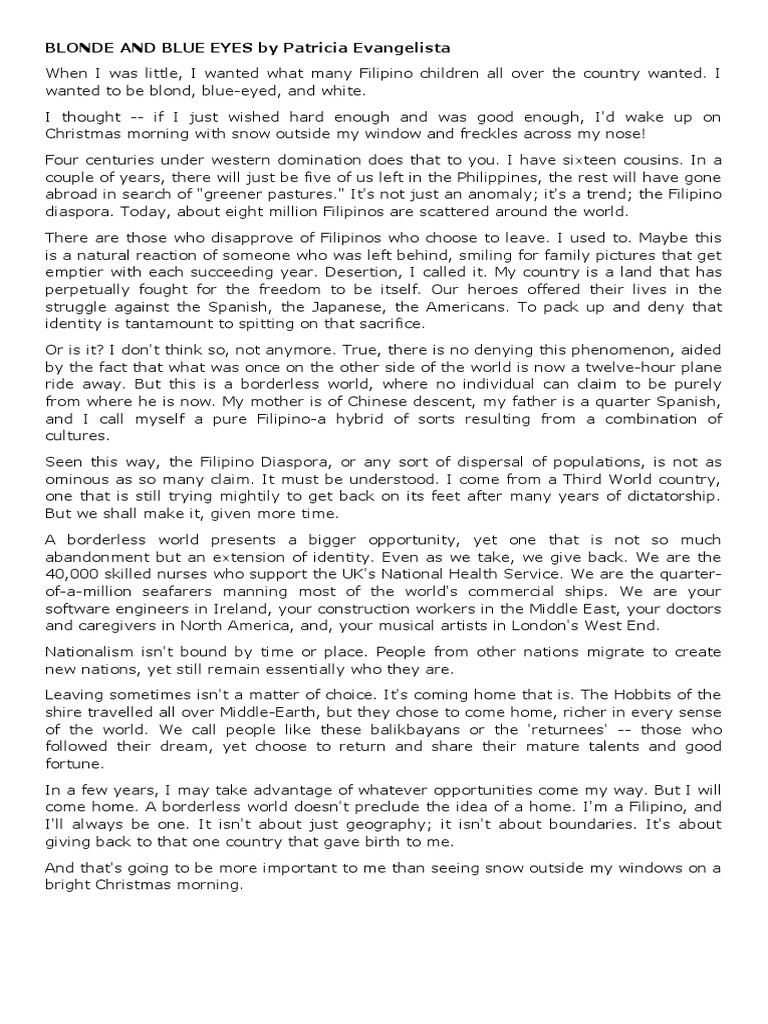 BLONDE AND BLUE EYES by Patricia Evangelista

When I was little, I wanted what many Filipino children all over the country wanted. I wanted to be blond, blue-eyed, and white.

I thought -- if I just wished hard enough and was good enough, I'd wake up on Christmas morning with snow outside my window and freckles across my nose!

Four centuries under western domination does that to you. I have sixteen cousins. In a couple of years, there will just be five of us left in the Philippines, the rest will have gone abroad in search of "greener pastures." It's not just an anomaly; it's a trend; the Filipino diaspora. Today, about eight million Filipinos are scattered around the world.

There are those who disapprove of Filipinos who choose to leave. I used to. Maybe this is a natural reaction of someone who was left behind, smiling for family pictures that get emptier with each succeeding year. Desertion, I called it. My country is a land that has perpetually fought for the freedom to be itself. Our heroes offered their lives in the struggle against the Spanish, the Japanese, the Americans. To pack up and deny that identity is tantamount to spitting on that sacrifice.

Or is it? I don't think so, not anymore. True, there is no denying this phenomenon, aided by the fact that what was once on the other side of the world is now a twelve-hour plane ride away. But this is a borderless world, where no individual can claim to be purely from where he is now. My mother is of Chinese descent, my father is a quarter Spanish, and I call myself a pure Filipino-a hybrid of sorts resulting from a combination of cultures.

Seen this way, the Filipino Diaspora, or any sort of dispersal of populations, is not as ominous as so many claim. It must be understood. I come from a Third World country, one that is still trying mightily to get back on its feet after many years of dictatorship. But we shall make it, given more time.

A borderless world presents a bigger opportunity, yet one that is not so much abandonment but an extension of identity. Even as we take, we give back. We are the 40,000 skilled nurses who support the UK's National Health Service. We are the quarter-of-a-million seafarers manning most of the world's commercial ships. We are your software engineers in Ireland, your construction workers in the Middle East, your doctors and caregivers in North America, and, your musical artists in London's West End.

Nationalism isn't bound by time or place. People from other nations migrate to create new nations, yet still remain essentially who they are.

Leaving sometimes isn't a matter of choice. It's coming home that is. The Hobbits of the shire travelled all over Middle-Earth, but they chose to come home, richer in every sense of the world. We call people like these balikbayans or the 'returnees' -- those who followed their dream, yet choose to return and share their mature talents and good fortune.

In a few years, I may take advantage of whatever opportunities come my way. But I will come home. A borderless world doesn't preclude the idea of a home. I'm a Filipino, and I'll always be one. It isn't about just geography; it isn't about boundaries. It's about giving back to that one country that gave birth to me.

And that's going to be more important to me than seeing snow outside my windows on a bright Christmas morning.